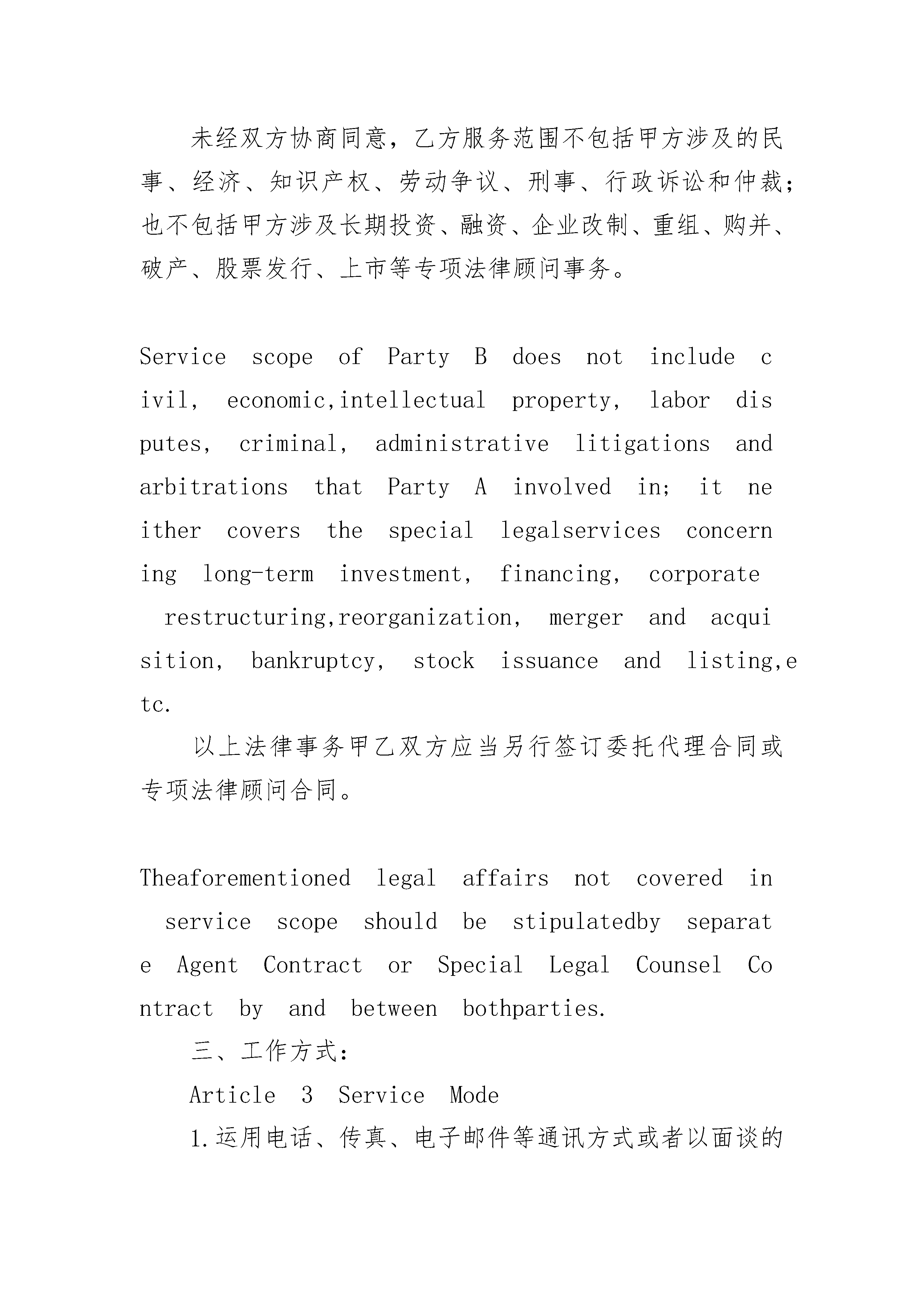 未经双方协商同意，乙方服务范围不包括甲方涉及的民事、经济、知识产权、劳动争议、刑事、行政诉讼和仲裁；也不包括甲方涉及长期投资、融资、企业改制、重组、购并、破产、股票发行、上市等专项法律顾问事务。

Service scope of Party B does not include civil, economic,intellectual property, labor disputes, criminal, administrative litigations and arbitrations that Party A involved in; it neither covers the special legalservices concerning long-term investment, financing, corporate restructuring,reorganization, merger and acquisition, bankruptcy, stock issuance and listing,etc.

以上法律事务甲乙双方应当另行签订委托代理合同或专项法律顾问合同。

Theaforementioned legal affairs not covered in service scope should be stipulatedby separate Agent Contract or Special Legal Counsel Contract by and between bothparties.

三、工作方式：

Article 3 Service Mode

1.运用电话、传真、电子邮件等通讯方式或者以面谈的